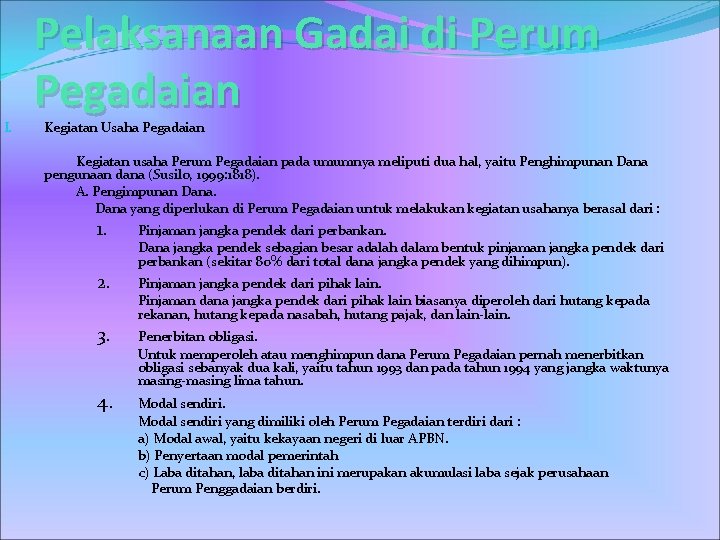 Pelaksanaan Gadai di Perum Pegadaian

I. Kegiatan Usaha Pegadaian

Kegiatan usaha Perum Pegadaian pada umumnya meliputi dua hal, yaitu Penghimpunan Dana pengunaan dana (Susilo, 1999:1818).

A. Pengimpunan Dana.

Dana yang diperlukan di Perum Pegadaian untuk melakukan kegiatan usahanya berasal dari :

1. Pinjaman jangka pendek dari perbankan.
Dana jangka pendek sebagian besar adalah dalam bentuk pinjaman jangka pendek dari perbankan (sekitar 80% dari total dana jangka pendek yang dihimpun).

2. Pinjaman jangka pendek dari pihak lain.
Pinjaman dana jangka pendek dari pihak lain biasanya diperoleh dari hutang kepada rekanan, hutang kepada nasabah, hutang pajak, dan lain-lain.

3. Penerbitan obligasi.
Untuk memperoleh atau menghimpun dana Perum Pegadaian pernah menerbitkan obligasi sebanyak dua kali, yaitu tahun 1993 dan pada tahun 1994 yang jangka waktunya masing-masing lima tahun.

4. Modal sendiri.
Modal sendiri yang dimiliki oleh Perum Pegadaian terdiri dari :
a) Modal awal, yaitu kekayaan negeri di luar APBN.
b) Penyertaan modal pemerintah
c) Laba ditahan, laba ditahan ini merupakan akumulasi laba sejak perusahaan Perum Penggadaian berdiri.